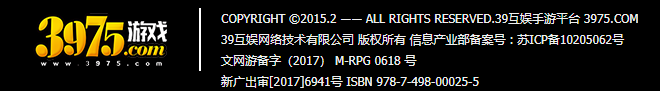 3975游戏
.com
www.3975.com

COPYRIGHT ©2015.2 —— ALL RIGHTS RESERVED.39互娱手游平台 3975.COM
39互娱网络技术有限公司 版权所有 信息产业部备案号：苏ICP备10205062号
文网游备字（2017） M-RPG 0618 号
新广出审[2017]6941号 ISBN 978-7-498-00025-5